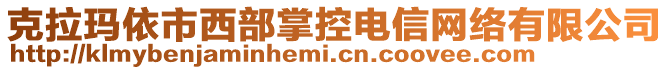 克拉玛依市西部掌控电信网络有限公司
http://klmybenjaminhemi.cn.coovee.com